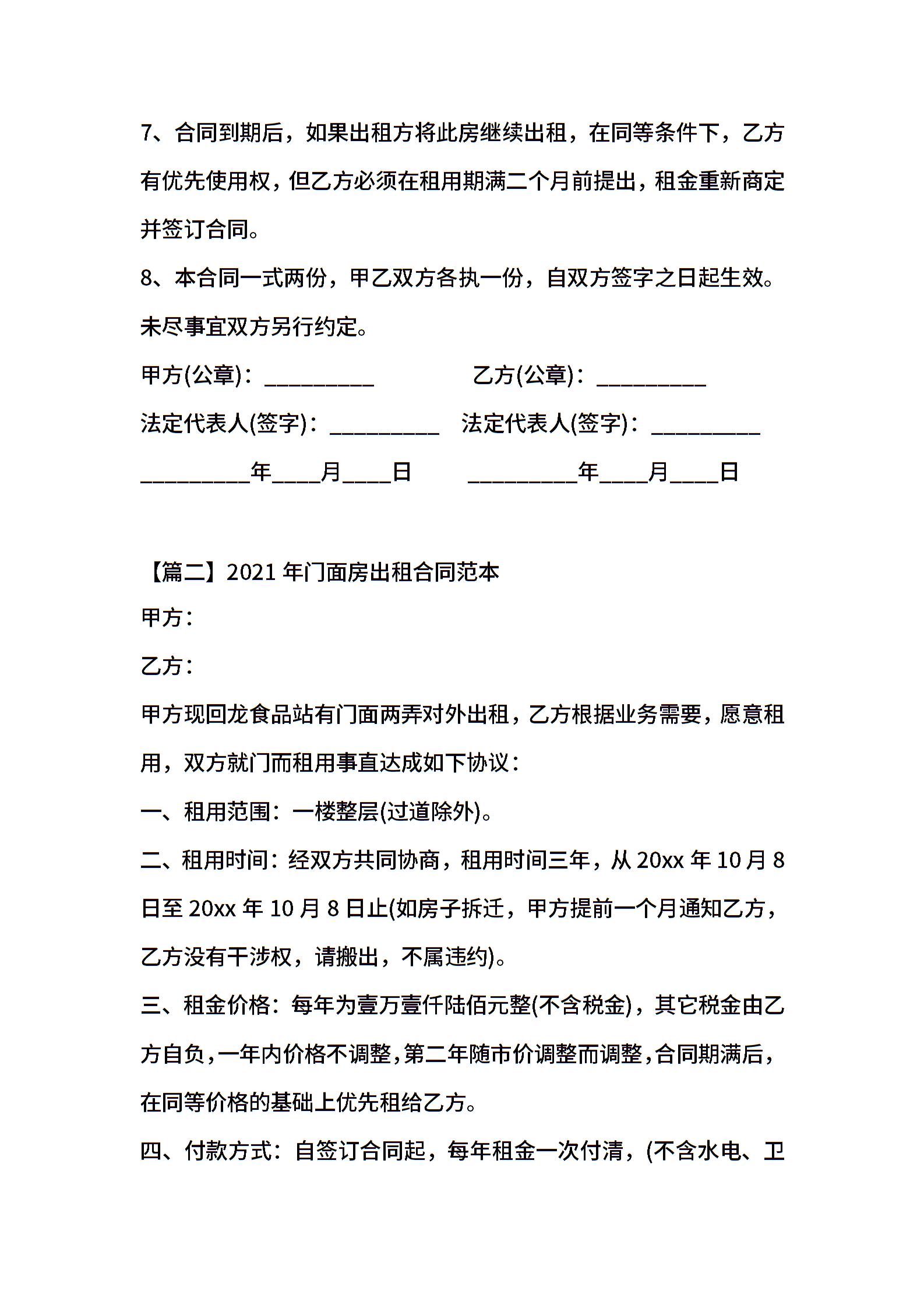 7、合同到期后，如果出租方将此房继续出租，在同等条件下，乙方有优先使用权，但乙方必须在租用期满二个月前提出，租金重新商定并签订合同。

8、本合同一式两份，甲乙双方各执一份，自双方签字之日起生效。未尽事宜双方另行约定。

甲方(公章)：__________ 乙方(公章)：__________

法定代表人(签字)：__________ 法定代表人(签字)：__________

__________年____月____日 __________年____月____日

【篇二】2021 年门面房出租合同范本

甲方：

乙方：

甲方现回龙食品站有门面两弄对外出租，乙方根据业务需要，愿意租用，双方就门而租用事直达成如下协议：

一、租用范围：一楼整层(过道除外)。

二、租用时间：经双方共同协商，租用时间三年，从 20xx 年 10 月 8 日至 20xx 年 10 月 8 日止(如房子拆迁，甲方提前一个月通知乙方，乙方没有干涉权，请搬出，不属违约)。

三、租金价格：每年为壹万壹仟陆佰元整(不含税金)，其它税金由乙方自负，一年内价格不调整，第二年随市价调整而调整，合同期满后，在同等价格的基础上优先租给乙方。

四、付款方式：自签订合同起，每年租金一次付清，(不含水电、卫